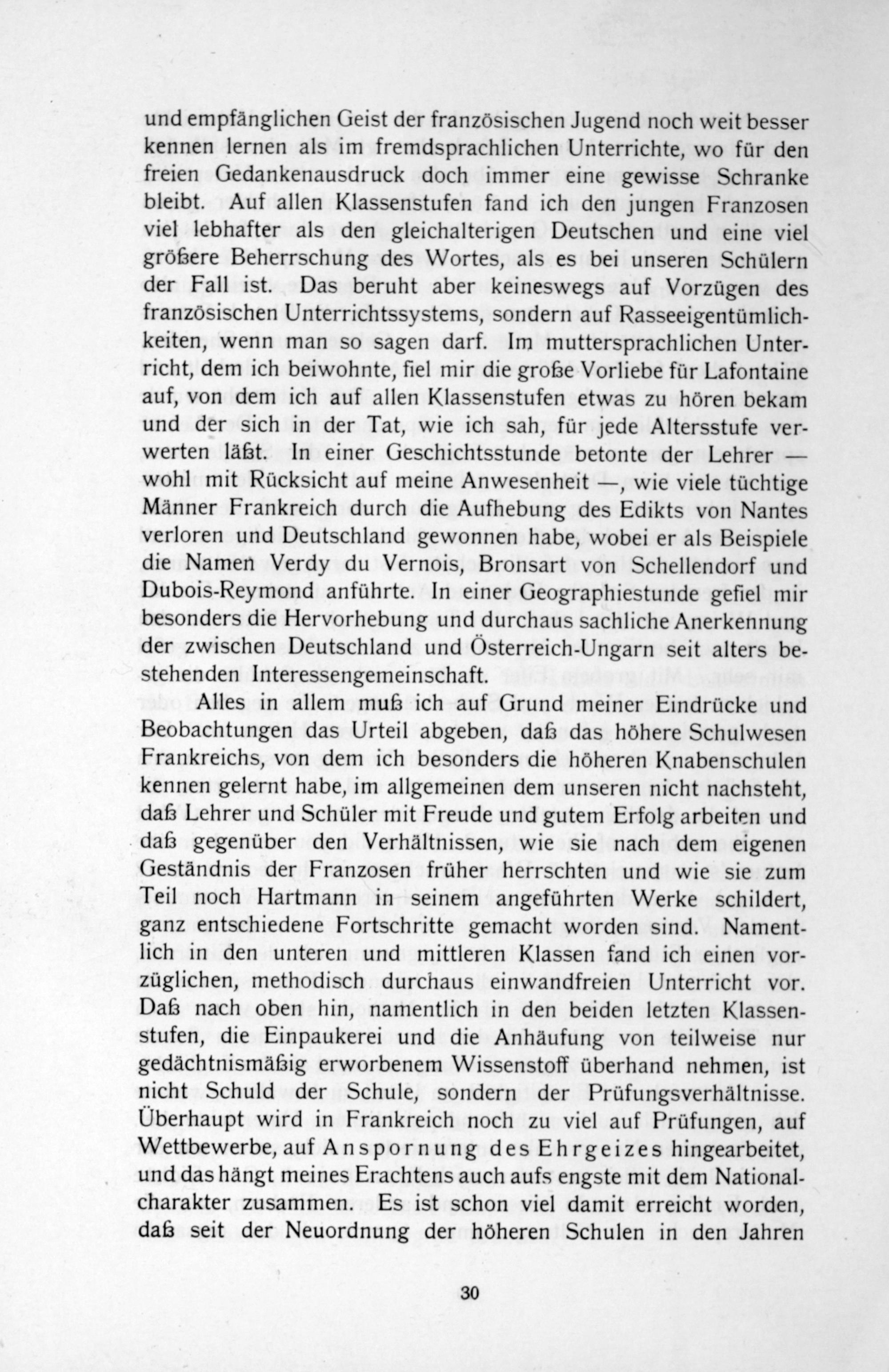 und empfänglichen Geist der französischen Jugend noch weit besser kennen lernen als im fremdsprachlichen Unterrichte, wo für den freien Gedankenausdruck doch immer eine gewisse Schranke bleibt. Auf allen Klassenstufen fand ich den jungen Franzosen viel lebhafter als den gleichalterigen Deutschen und eine viel größere Beherrschung des Wortes, als es bei unseren Schülern der Fall ist. Das beruht aber keineswegs auf Vorzügen des französischen Unterrichtssystems, sondern auf Rasseeigentümlichkeiten, wenn man so sagen darf. Im muttersprachlichen Unterricht, dem ich beiwohnte, fiel mir die große Vorliebe für Lafontaine auf, von dem ich auf allen Klassenstufen etwas zu hören bekam und der sich in der Tat, wie ich sah, für jede Altersstufe verwerten läßt. In einer Geschichtsstunde betonte der Lehrer — wohl mit Rücksicht auf meine Anwesenheit —, wie viele tüchtige Männer Frankreich durch die Aufhebung des Edikts von Nantes verloren und Deutschland gewonnen habe, wobei er als Beispiele die Namen Verdy du Vernois, Bronsart von Schellendorf und Dubois-Reymond anführte. In einer Geographiestunde gefiel mir besonders die Hervorhebung und durchaus sachliche Anerkennung der zwischen Deutschland und Österreich-Ungarn seit alters bestehenden Interessengemeinschaft.

Alles in allem muß ich auf Grund meiner Eindrücke und Beobachtungen das Urteil abgeben, daß das höhere Schulwesen Frankreichs, von dem ich besonders die höheren Knabenschulen kennen gelernt habe, im allgemeinen dem unseren nicht nachsteht, daß Lehrer und Schüler mit Freude und gutem Erfolg arbeiten und daß gegenüber den Verhältnissen, wie sie nach dem eigenen Geständnis der Franzosen früher herrschten und wie sie zum Teil noch Hartmann in seinem angeführten Werke schildert, ganz entschiedene Fortschritte gemacht worden sind. Namentlich in den unteren und mittleren Klassen fand ich einen vorzüglichen, methodisch durchaus einwandfreien Unterricht vor. Daß nach oben hin, namentlich in den beiden letzten Klassenstufen, die Einpaukerei und die Anhäufung von teilweise nur gedächtnismäßig erworbenem Wissenstoff überhand nehmen, ist nicht Schuld der Schule, sondern der Prüfungsverhältnisse. Überhaupt wird in Frankreich noch zu viel auf Prüfungen, auf Wettbewerbe, auf Anspornung des Ehrgeizes hingearbeitet, und das hängt meines Erachtens auch aufs engste mit dem Nationalcharakter zusammen. Es ist schon viel damit erreicht worden, daß seit der Neuordnung der höheren Schulen in den Jahren

30